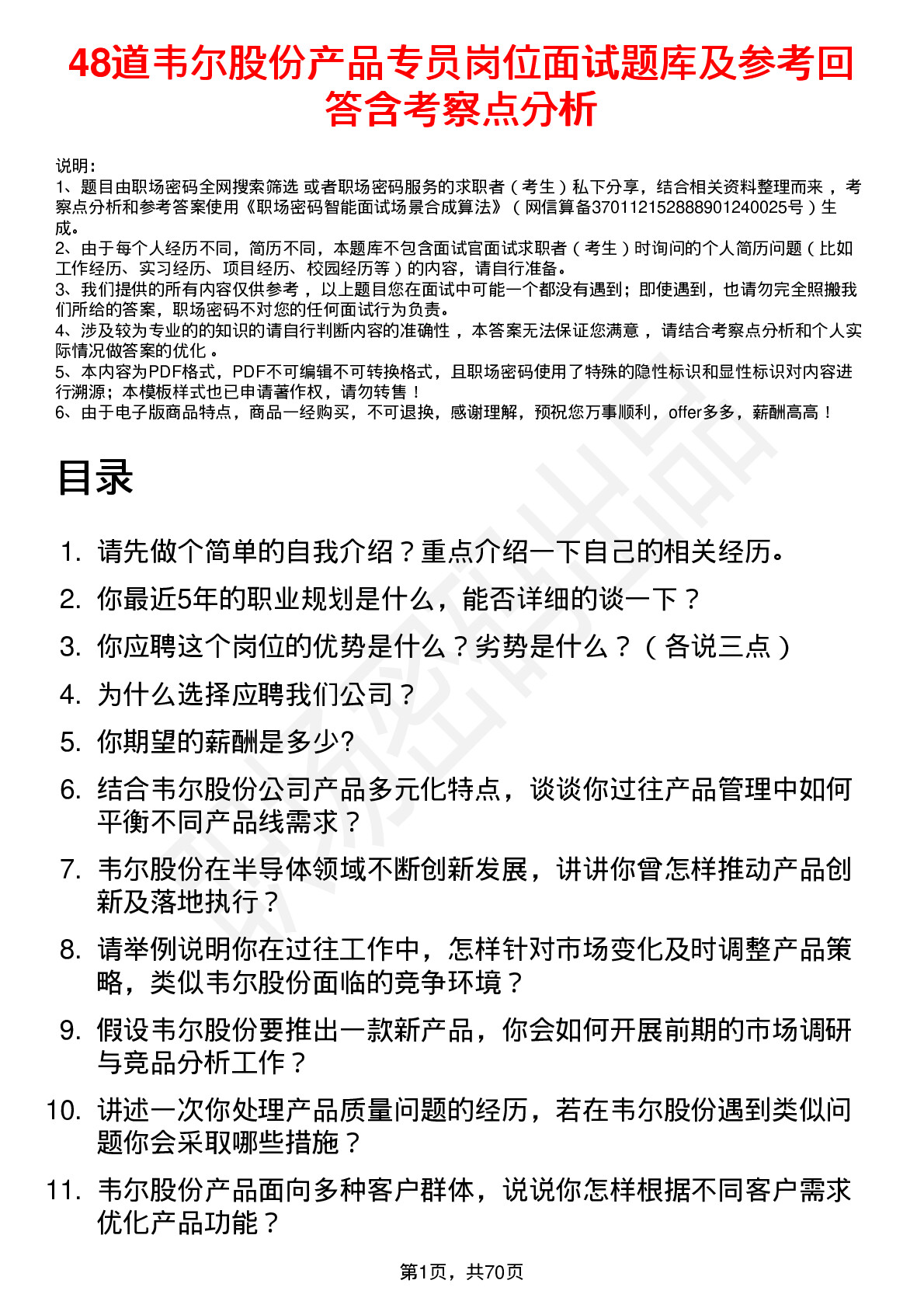 48道韦尔股份产品专员岗位面试题库及参考回答含考察点分析

说明：
1、题目由职场密码全网搜索筛选 或者职场密码服务的求职者（考生）私下分享，结合相关资料整理而来 ，考察点分析和参考答案使用《职场密码智能面试场景合成算法》（网信算备370112152888901240025号）生成。
2、由于每个人经历不同，简历不同，本题库不包含面试官面试求职者（考生）时询问的个人简历问题（比如工作经历、实习经历、项目经历、校园经历等）的内容，请自行准备。
3、我们提供的所有内容仅供参考 ，以上题目您在面试中可能一个都没有遇到；即使遇到，也请勿完全照搬我们所给的答案，职场密码不对您的任何面试行为负责。
4、涉及较为专业的的知识的请自行判断内容的准确性 ，本答案无法保证您满意 ，请结合考察点分析和个人实际情况做答案的优化 。
5、本内容为PDF格式，PDF不可编辑不可转换格式，且职场密码使用了特殊的隐性标识和显性标识对内容进行溯源；本模板样式也已申请著作权，请勿转售！
6、由于电子版商品特点，商品一经购买，不可退换，感谢理解，预祝您万事顺利，offer多多，薪酬高高！

目录

1. 请先做个简单的自我介绍？重点介绍一下自己的相关经历。
2. 你最近5年的职业规划是什么，能否详细的谈一下？
3. 你应聘这个岗位的优势是什么？劣势是什么？（各说三点）
4. 为什么选择应聘我们公司？
5. 你期望的薪酬是多少?
6. 结合韦尔股份公司产品多元化特点，谈谈你过往产品管理中如何平衡不同产品线需求？
7. 韦尔股份在半导体领域不断创新发展，讲讲你曾怎样推动产品创新及落地执行？
8. 请举例说明你在过往工作中，怎样针对市场变化及时调整产品策略，类似韦尔股份面临的竞争环境？
9. 假设韦尔股份要推出一款新产品，你会如何开展前期的市场调研与竞品分析工作？
10. 讲述一次你处理产品质量问题的经历，若在韦尔股份遇到类似问题你会采取哪些措施？
11. 韦尔股份产品面向多种客户群体，说说你怎样根据不同客户需求优化产品功能？

第1页，共70页